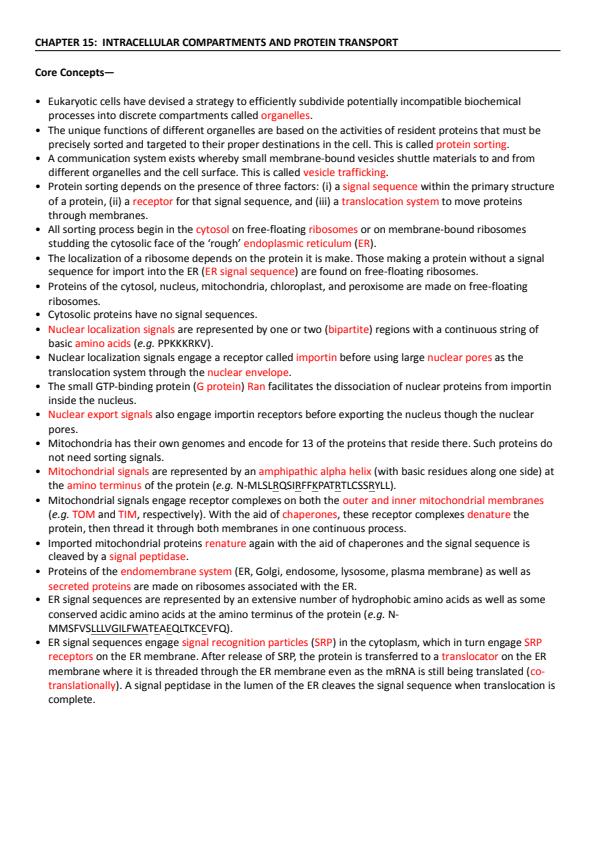 CHAPTER 15: INTRACELLULAR COMPARTMENTS AND PROTEIN TRANSPORT

Core Concepts—

• Eukaryotic cells have devised a strategy to efficiently subdivide potentially incompatible biochemical processes into discrete compartments called organelles.
• The unique functions of different organelles are based on the activities of resident proteins that must be precisely sorted and targeted to their proper destinations in the cell. This is called protein sorting.
• A communication system exists whereby small membrane-bound vesicles shuttle materials to and from different organelles and the cell surface. This is called vesicle trafficking.
• Protein sorting depends on the presence of three factors: (i) a signal sequence within the primary structure of a protein, (ii) a receptor for that signal sequence, and (iii) a translocation system to move proteins through membranes.
• All sorting process begin in the cytosol on free-floating ribosomes or on membrane-bound ribosomes studding the cytosolic face of the 'rough' endoplasmic reticulum (ER).
• The localization of a ribosome depends on the protein it is make. Those making a protein without a signal sequence for import into the ER (ER signal sequence) are found on free-floating ribosomes.
• Proteins of the cytosol, nucleus, mitochondria, chloroplast, and peroxisome are made on free-floating ribosomes.
• Cytosolic proteins have no signal sequences.
• Nuclear localization signals are represented by one or two (bipartite) regions with a continuous string of basic amino acids (e.g. PPKKKRKV).
• Nuclear localization signals engage a receptor called importin before using large nuclear pores as the translocation system through the nuclear envelope.
• The small GTP-binding protein (G protein) Ran facilitates the dissociation of nuclear proteins from importin inside the nucleus.
• Nuclear export signals also engage importin receptors before exporting the nucleus though the nuclear pores.
• Mitochondria has their own genomes and encode for 13 of the proteins that reside there. Such proteins do not need sorting signals.
• Mitochondrial signals are represented by an amphipathic alpha helix (with basic residues along one side) at the amino terminus of the protein (e.g. N-MLSLRQSIRFFKPATRTLCSSRYLL).
• Mitochondrial signals engage receptor complexes on both the outer and inner mitochondrial membranes (e.g. TOM and TIM, respectively). With the aid of chaperones, these receptor complexes denature the protein, then thread it through both membranes in one continuous process.
• Imported mitochondrial proteins renature again with the aid of chaperones and the signal sequence is cleaved by a signal peptidase.
• Proteins of the endomembrane system (ER, Golgi, endosome, lysosome, plasma membrane) as well as secreted proteins are made on ribosomes associated with the ER.
• ER signal sequences are represented by an extensive number of hydrophobic amino acids as well as some conserved acidic amino acids at the amino terminus of the protein (e.g. N-MMSFVSLLLVGILFWATEAEQLTKCEVFQ).
• ER signal sequences engage signal recognition particles (SRP) in the cytoplasm, which in turn engage SRP receptors on the ER membrane. After release of SRP, the protein is transferred to a translocator on the ER membrane where it is threaded through the ER membrane even as the mRNA is still being translated (co-translationally). A signal peptidase in the lumen of the ER cleaves the signal sequence when translocation is complete.